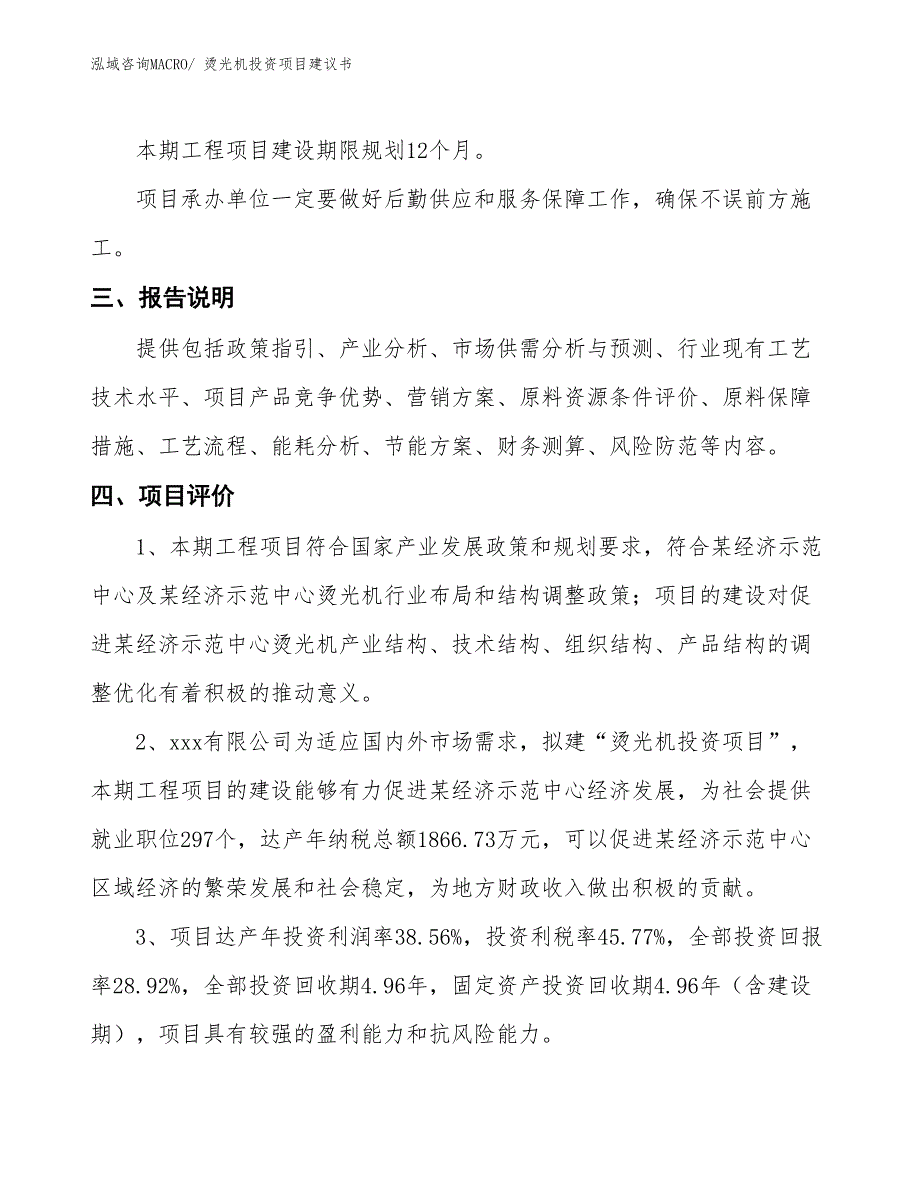 泓域咨询MACRO/ 烫光机投资项目建议书

本期工程项目建设期限规划12个月。

项目承办单位一定要做好后勤供应和服务保障工作，确保不误前方施工。

三、报告说明

提供包括政策指引、产业分析、市场供需分析与预测、行业现有工艺技术水平、项目产品竞争优势、营销方案、原料资源条件评价、原料保障措施、工艺流程、能耗分析、节能方案、财务测算、风险防范等内容。

四、项目评价

1、本期工程项目符合国家产业发展政策和规划要求，符合某经济示范中心及某经济示范中心烫光机行业布局和结构调整政策；项目的建设对促进某经济示范中心烫光机产业结构、技术结构、组织结构、产品结构的调整优化有着积极的推动意义。

2、xxx有限公司为适应国内外市场需求，拟建“烫光机投资项目”，本期工程项目的建设能够有力促进某经济示范中心经济发展，为社会提供就业职位297个，达产年纳税总额1866.73万元，可以促进某经济示范中心区域经济的繁荣发展和社会稳定，为地方财政收入做出积极的贡献。

3、项目达产年投资利润率38.56%，投资利税率45.77%，全部投资回报率28.92%，全部投资回收期4.96年，固定资产投资回收期4.96年（含建设期），项目具有较强的盈利能力和抗风险能力。